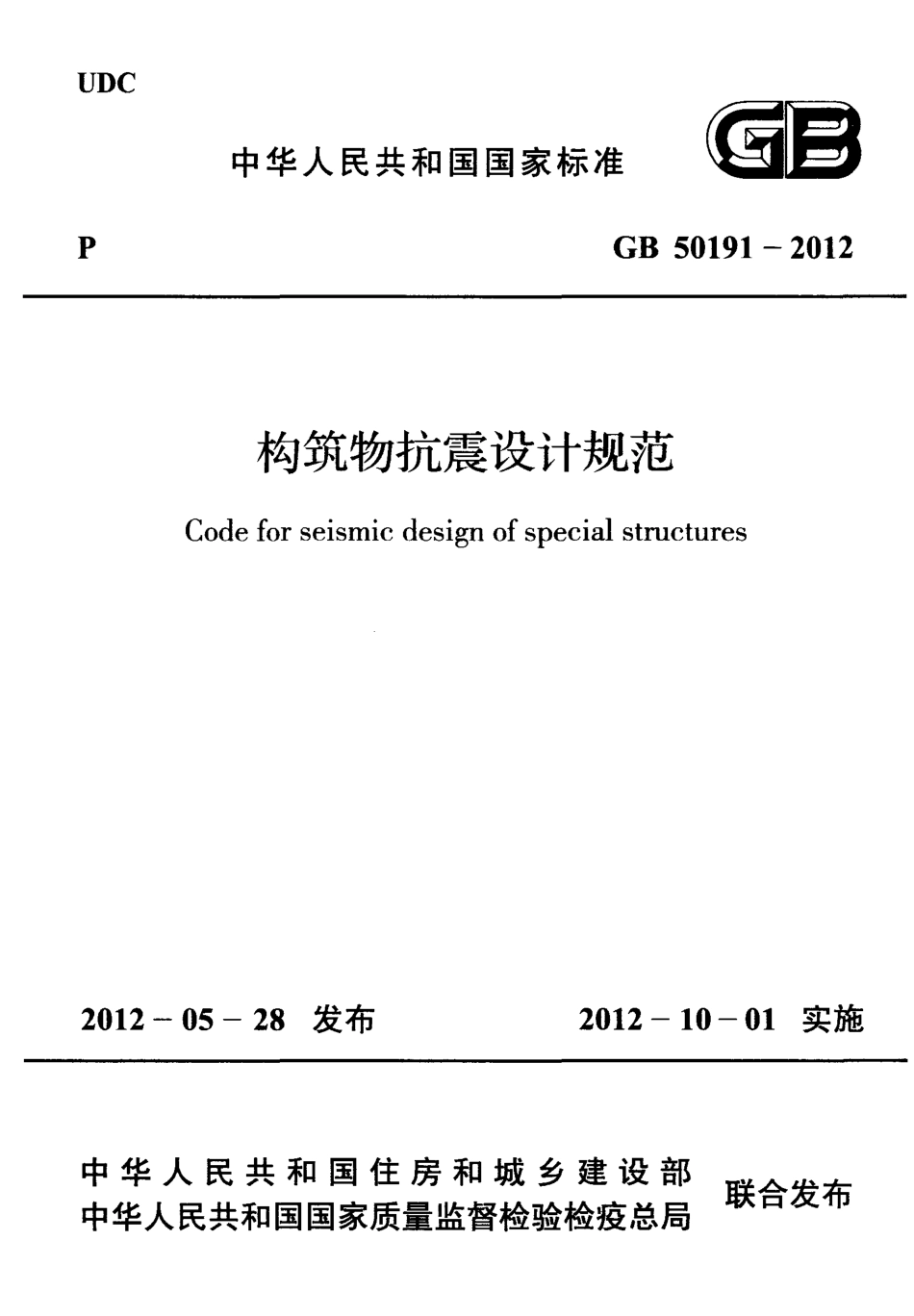 UDC

中华人民共和国国家标准

GB

P

GB 50191 – 2012

构筑物抗震设计规范

Code for seismic design of special structures

2012 – 05 – 28 发布

2012 – 10 – 01 实施

中华人民共和国住房和城乡建设部
中华人民共和国国家质量监督检验检疫总局

联合发布